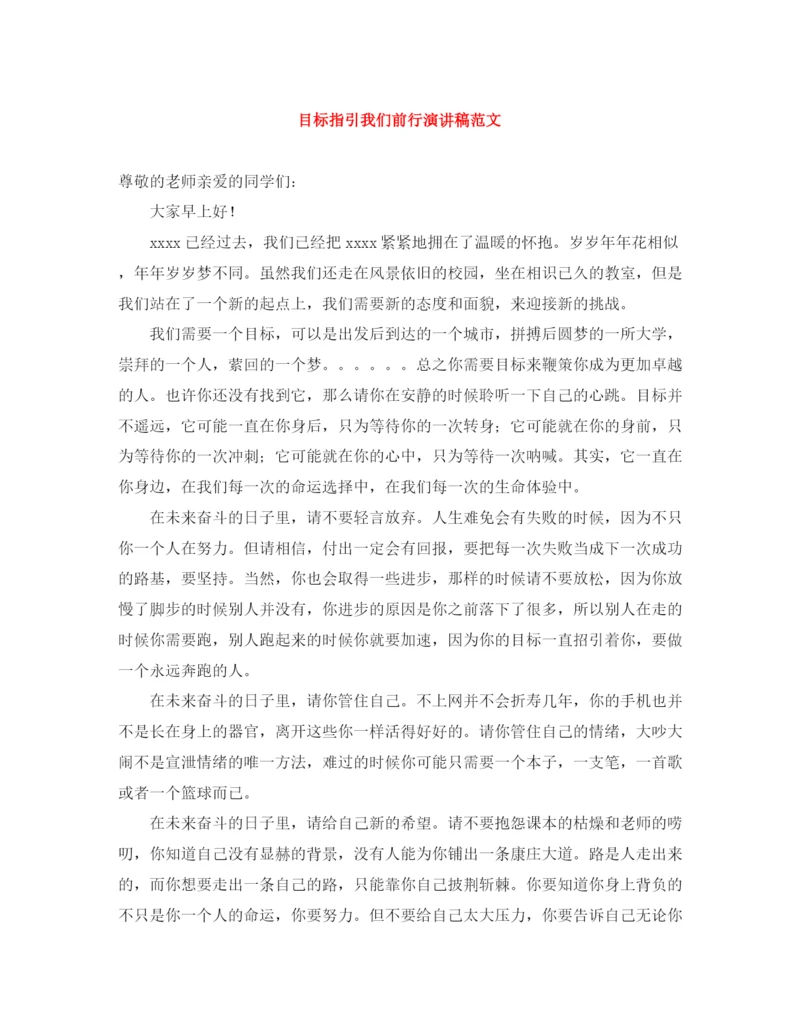 目标指引我们前行演讲稿范文

尊敬的老师亲爱的同学们：

大家早上好！

xxxx 已经过去，我们已经把 xxxx 紧紧地拥在了温暖的怀抱。岁岁年年花相似，年年岁岁梦不同。虽然我们还走在风景依旧的校园，坐在相识已久的教室，但是我们站在了一个新的起点上，我们需要新的态度和面貌，来迎接新的挑战。

我们需要一个目标，可以是出发后到达的一个城市，拼搏后圆梦的一所大学，崇拜的一个人，萦回的一个梦。。。。。。总之你需要目标来鞭策你成为更加卓越的人。也许你还没有找到它，那么请你在安静的时候聆听一下自己的心跳。目标并不遥远，它可能一直在你身后，只为等待你的一次转身；它可能就在你的身前，只为等待你的一次冲刺；它可能就在你的心中，只为等待一次呐喊。其实，它一直在你身边，在我们每一次的命运选择中，在我们每一次的生命体验中。

在未来奋斗的日子里，请不要轻言放弃。人生难免会有失败的时候，因为不只你一个人在努力。但请相信，付出一定会有回报，要把每一次失败当成下一次成功的路基，要坚持。当然，你也会取得一些进步，那样的时候请不要放松，因为你放慢了脚步的时候别人并没有，你进步的原因是你之前落下了很多，所以别人在走的时候你需要跑，别人跑起来的时候你就要加速，因为你的目标一直招引着你，要做一个永远奔跑的人。

在未来奋斗的日子里，请你管住自己。不上网并不会折寿几年，你的手机也并不是长在身上的器官，离开这些你一样活得好好的。请你管住自己的情绪，大吵大闹不是宣泄情绪的唯一方法，难过的时候你可能只需要一个本子，一支笔，一首歌或者一个篮球而已。

在未来奋斗的日子里，请给自己新的希望。请不要抱怨课本的枯燥和老师的唠叨，你知道自己没有显赫的背景，没有人能为你铺出一条康庄大道。路是人走出来的，而你想要走出一条自己的路，只能靠你自己披荆斩棘。你要知道你身上背负的不只是你一个人的命运，你要努力。但不要给自己太大压力，你要告诉自己无论你